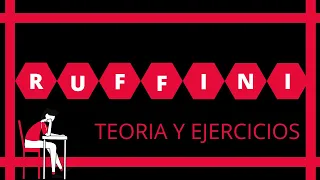 RUFFINI

TEORIA Y EJERCICIOS